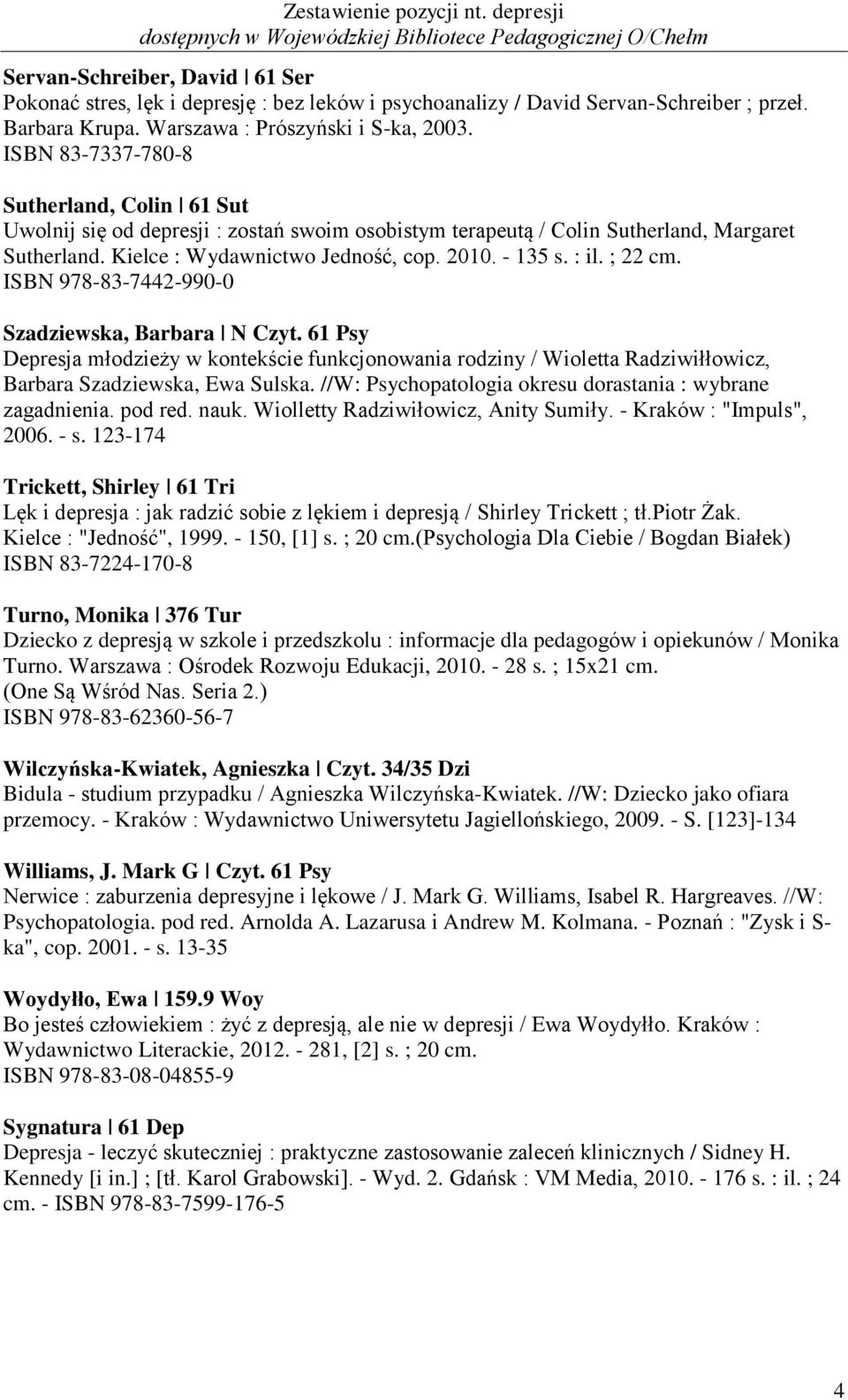 Zestawienie pozycji nt. depresji
dostępnych w Wojewódzkiej Bibliotece Pedagogicznej O/Chełm

Servan-Schreiber, David | 61 Ser
Pokonać stres, lęk i depresję : bez leków i psychoanalizy / David Servan-Schreiber ; przeł. Barbara Krupa. Warszawa : Prószyński i S-ka, 2003.
ISBN 83-7337-780-8

Sutherland, Colin | 61 Sut
Uwolnij się od depresji : zostań swoim osobistym terapeutą / Colin Sutherland, Margaret Sutherland. Kielce : Wydawnictwo Jedność, cop. 2010. - 135 s. : il. ; 22 cm.
ISBN 978-83-7442-990-0

Szadziewska, Barbara | N Czyt. 61 Psy
Depresja młodzieży w kontekście funkcjonowania rodziny / Wioletta Radziwiłłowicz, Barbara Szadziewska, Ewa Sulska. //W: Psychopatologia okresu dorastania : wybrane zagadnienia. pod red. nauk. Wiolletty Radziwiłowicz, Anity Sumiły. - Kraków : "Impuls", 2006. - s. 123-174

Trickett, Shirley | 61 Tri
Lęk i depresja : jak radzić sobie z lękiem i depresją / Shirley Trickett ; tł.Piotr Żak. Kielce : "Jedność", 1999. - 150, [1] s. ; 20 cm.(Psychologia Dla Ciebie / Bogdan Białek)
ISBN 83-7224-170-8

Turno, Monika | 376 Tur
Dziecko z depresją w szkole i przedszkolu : informacje dla pedagogów i opiekunów / Monika Turno. Warszawa : Ośrodek Rozwoju Edukacji, 2010. - 28 s. ; 15x21 cm.
(One Są Wśród Nas. Seria 2.)
ISBN 978-83-62360-56-7

Wilczyńska-Kwiatek, Agnieszka | Czyt. 34/35 Dzi
Bidula - studium przypadku / Agnieszka Wilczyńska-Kwiatek. //W: Dziecko jako ofiara przemocy. - Kraków : Wydawnictwo Uniwersytetu Jagiellońskiego, 2009. - S. [123]-134

Williams, J. Mark G | Czyt. 61 Psy
Nerwice : zaburzenia depresyjne i lękowe / J. Mark G. Williams, Isabel R. Hargreaves. //W: Psychopatologia. pod red. Arnolda A. Lazarusa i Andrew M. Kolmana. - Poznań : "Zysk i S-ka", cop. 2001. - s. 13-35

Woydyłło, Ewa | 159.9 Woy
Bo jesteś człowiekiem : żyć z depresją, ale nie w depresji / Ewa Woydyłło. Kraków : Wydawnictwo Literackie, 2012. - 281, [2] s. ; 20 cm.
ISBN 978-83-08-04855-9

Sygnatura | 61 Dep
Depresja - leczyć skuteczniej : praktyczne zastosowanie zaleceń klinicznych / Sidney H. Kennedy [i in.] ; [tł. Karol Grabowski]. - Wyd. 2. Gdańsk : VM Media, 2010. - 176 s. : il. ; 24 cm. - ISBN 978-83-7599-176-5

4